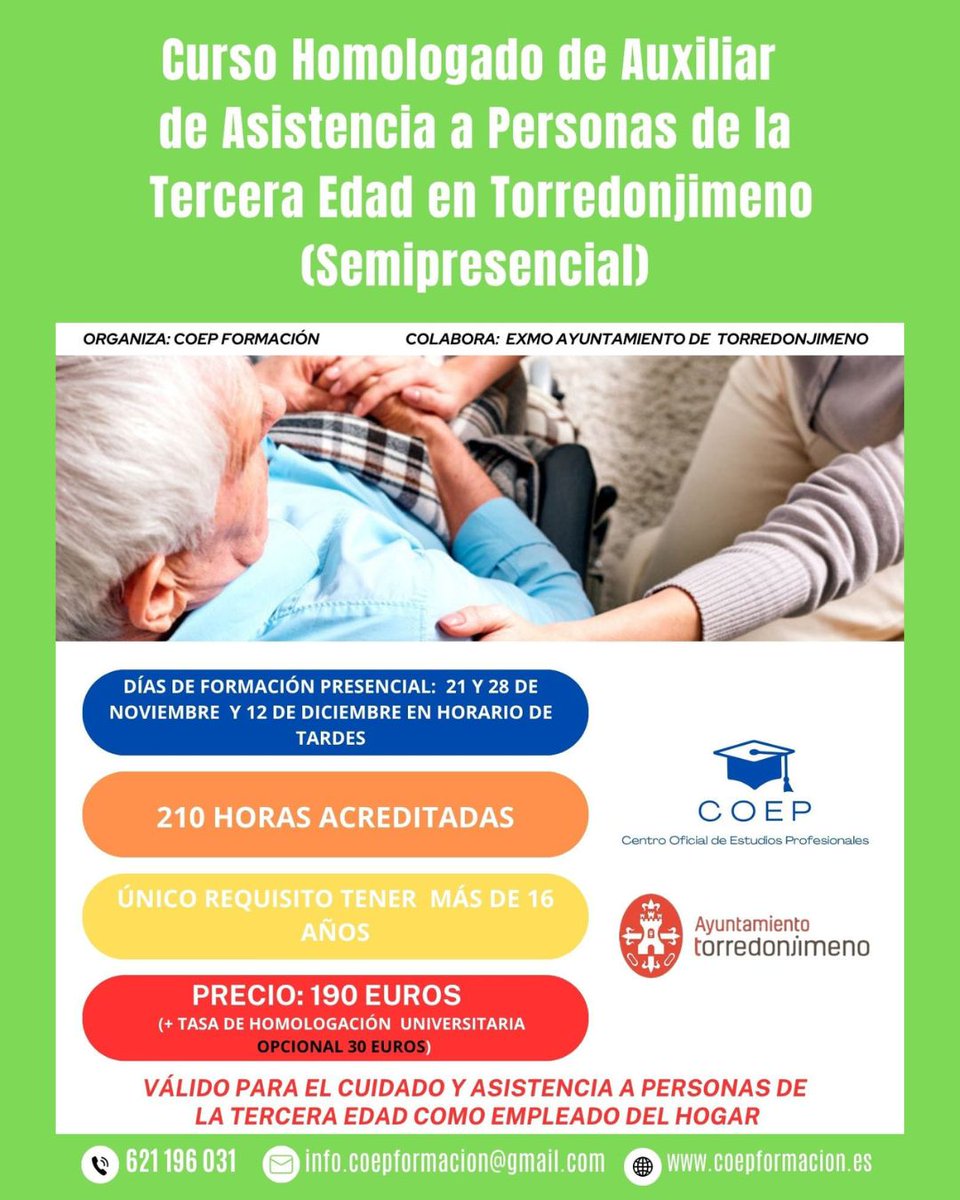 Curso Homologado de Auxiliar de Asistencia a Personas de la Tercera Edad en Torredonjimeno (Semipresencial)

ORGANIZA: COEP FORMACIÓN

COLABORA: EXMO AYUNTAMIENTO DE TORREDONJIMENO

DÍAS DE FORMACIÓN PRESENCIAL: 21 Y 28 DE NOVIEMBRE Y 12 DE DICIEMBRE EN HORARIO DE TARDES

210 HORAS ACREDITADAS

ÚNICO REQUISITO TENER MÁS DE 16 AÑOS

PRECIO: 190 EUROS
(+ TASA DE HOMOLOGACIÓN UNIVERSITARIA OPCIONAL 30 EUROS)

COEP
Centro Oficial de Estudios Profesionales

Ayuntamiento
torredonjimeno

VÁLIDO PARA EL CUIDADO Y ASISTENCIA A PERSONAS DE LA TERCERA EDAD COMO EMPLEADO DEL HOGAR

621 196 031 info.coepformacion@gmail.com www.coepformacion.es